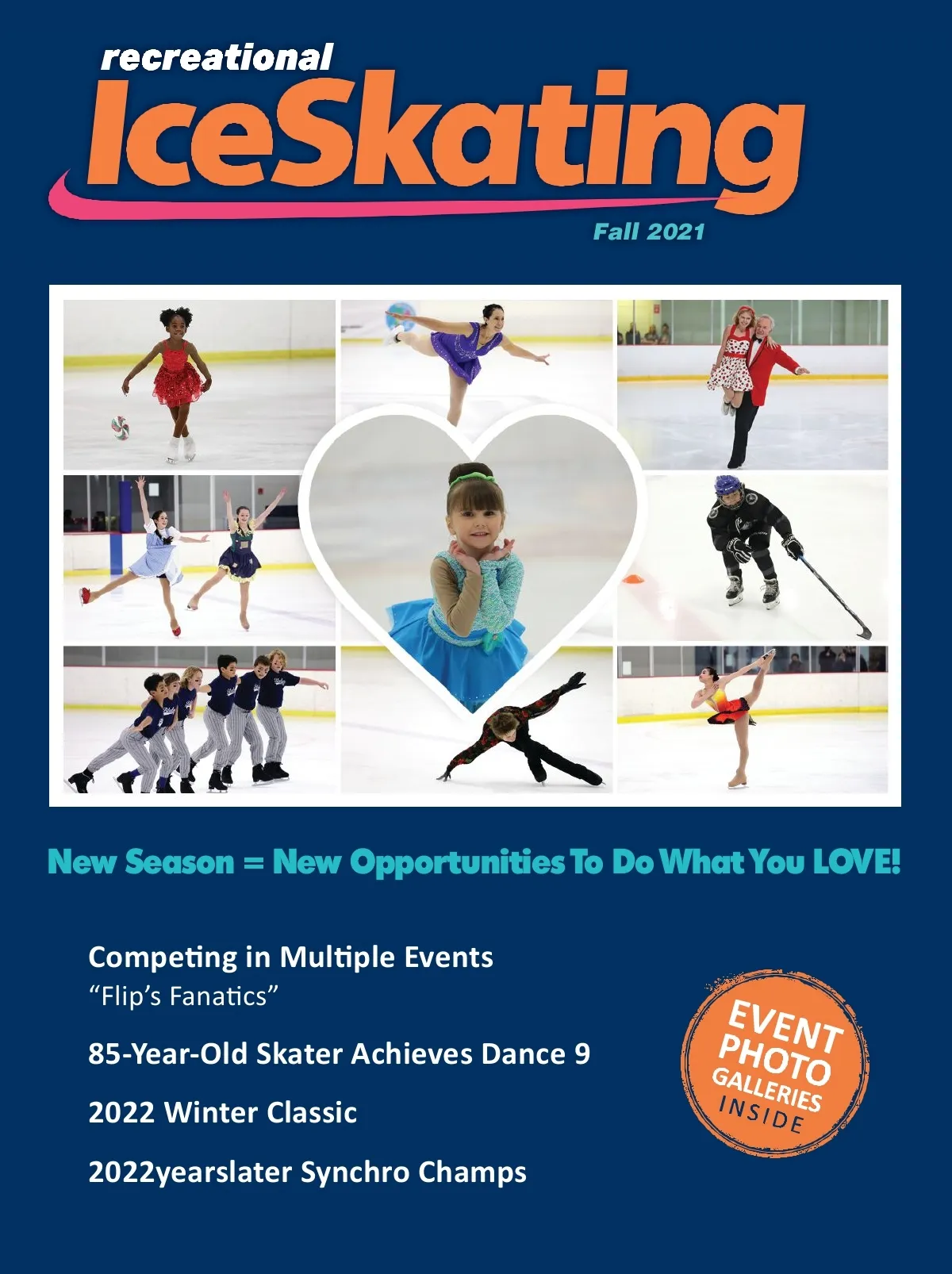 recreational
IceSkating
Fall 2021

New Season = New Opportunities To Do What You LOVE!

Competing in Multiple Events
"Flip's Fanatics"

85-Year-Old Skater Achieves Dance 9

2022 Winter Classic

2022yearslater Synchro Champs

EVENT PHOTO GALLERIES INSIDE